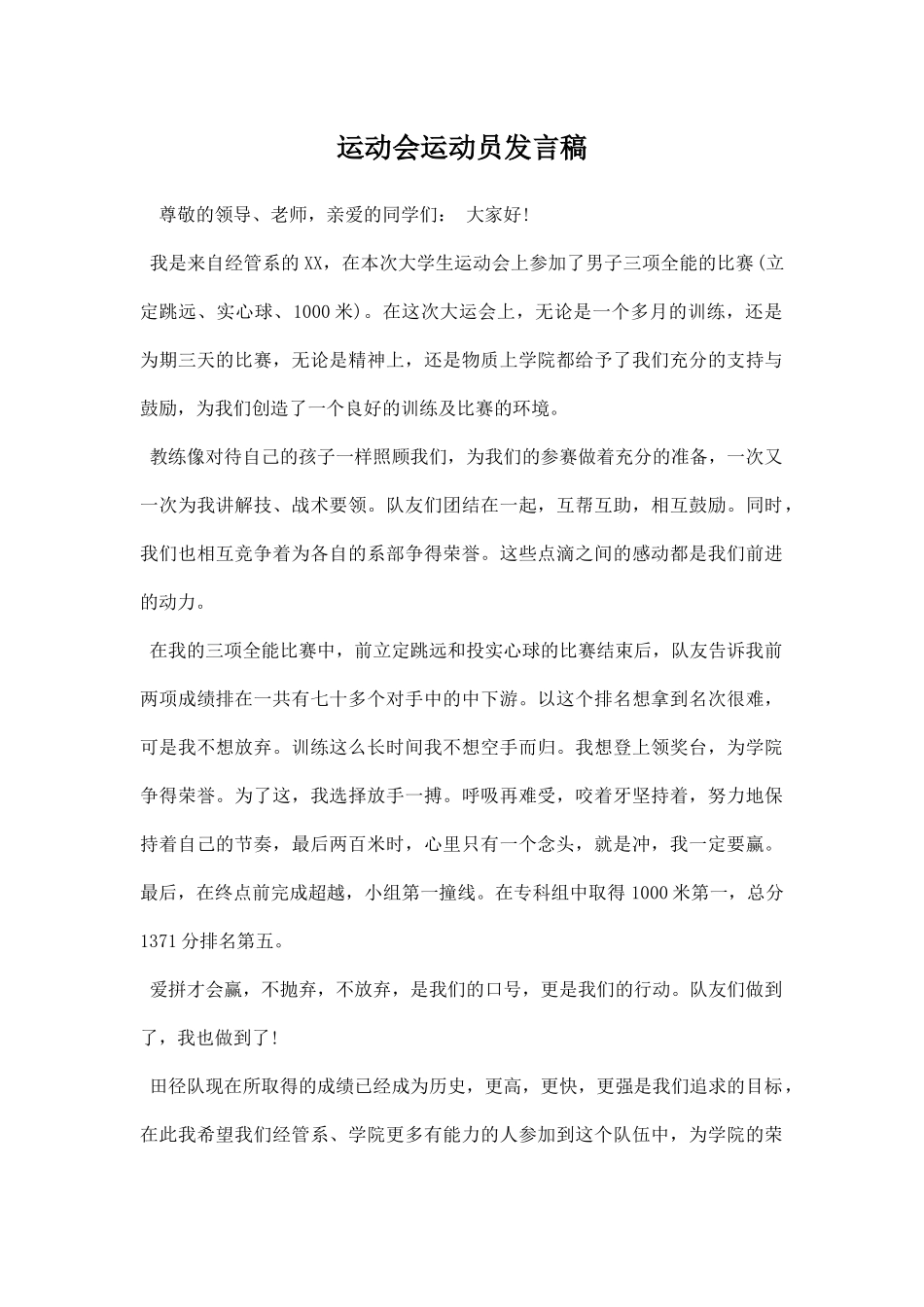 运动会运动员发言稿

尊敬的领导、老师，亲爱的同学们： 大家好!

我是来自经管系的XX，在本次大学生运动会上参加了男子三项全能的比赛(立定跳远、实心球、1000米)。在这次大运会上，无论是一个多月的训练，还是为期三天的比赛，无论是精神上，还是物质上学院都给予了我们充分的支持与鼓励，为我们创造了一个良好的训练及比赛的环境。

教练像对待自己的孩子一样照顾我们，为我们的参赛做着充分的准备，一次又一次为我讲解技、战术要领。队友们团结在一起，互帮互助，相互鼓励。同时，我们也相互竞争着为各自的系部争得荣誉。这些点滴之间的感动都是我们前进的动力。

在我的三项全能比赛中，前立定跳远和投实心球的比赛结束后，队友告诉我前两项成绩排在一共有七十多个对手中的中下游。以这个排名想拿到名次很难，可是我不想放弃。训练这么长时间我不想空手而归。我想登上领奖台，为学院争得荣誉。为了这，我选择放手一搏。呼吸再难受，咬着牙坚持着，努力地保持着自己的节奏，最后两百米时，心里只有一个念头，就是冲，我一定要赢。最后，在终点前完成超越，小组第一撞线。在专科组中取得1000米第一，总分1371分排名第五。

爱拼才会赢，不抛弃，不放弃，是我们的口号，更是我们的行动。队友们做到了，我也做到了!

田径队现在所取得的成绩已经成为历史，更高，更快，更强是我们追求的目标，在此我希望我们经管系、学院更多有能力的人参加到这个队伍中，为学院的荣